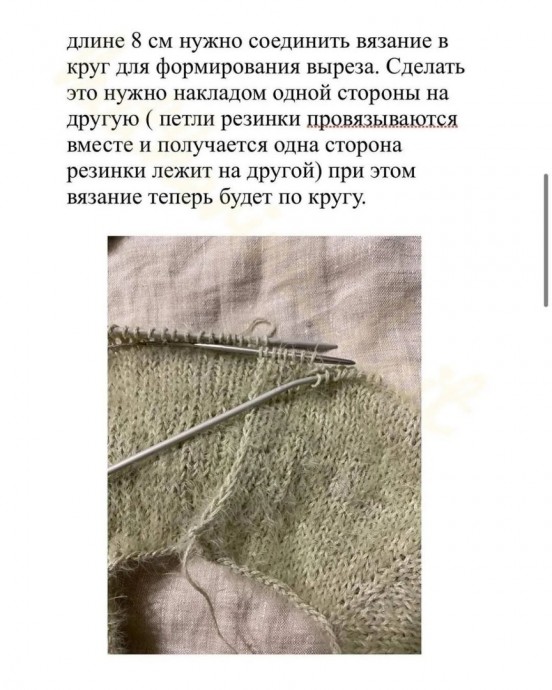 длине 8 см нужно соединить вязание в круг для формирования выреза. Сделать это нужно накладом одной стороны на другую ( петли резинки провязываются вместе и получается одна сторона резинки лежит на другой) при этом вязание теперь будет по кругу.